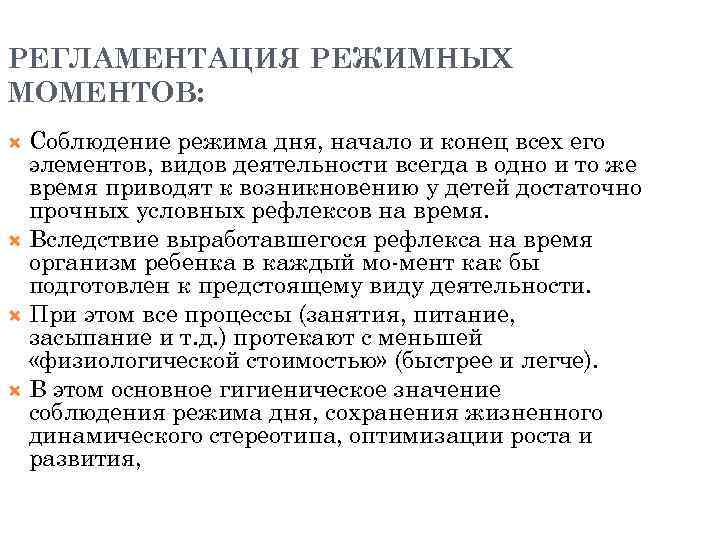 РЕГЛАМЕНТАЦИЯ РЕЖИМНЫХ МОМЕНТОВ:

Соблюдение режима дня, начало и конец всех его элементов, видов деятельности всегда в одно и то же время приводят к возникновению у детей достаточно прочных условных рефлексов на время.

Вследствие выработавшегося рефлекса на время организм ребенка в каждый мо-мент как бы подготовлен к предстоящему виду деятельности.

При этом все процессы (занятия, питание, засыпание и т.д.) протекают с меньшей «физиологической стоимостью» (быстрее и легче).

В этом основное гигиеническое значение соблюдения режима дня, сохранения жизненного динамического стереотипа, оптимизации роста и развития,